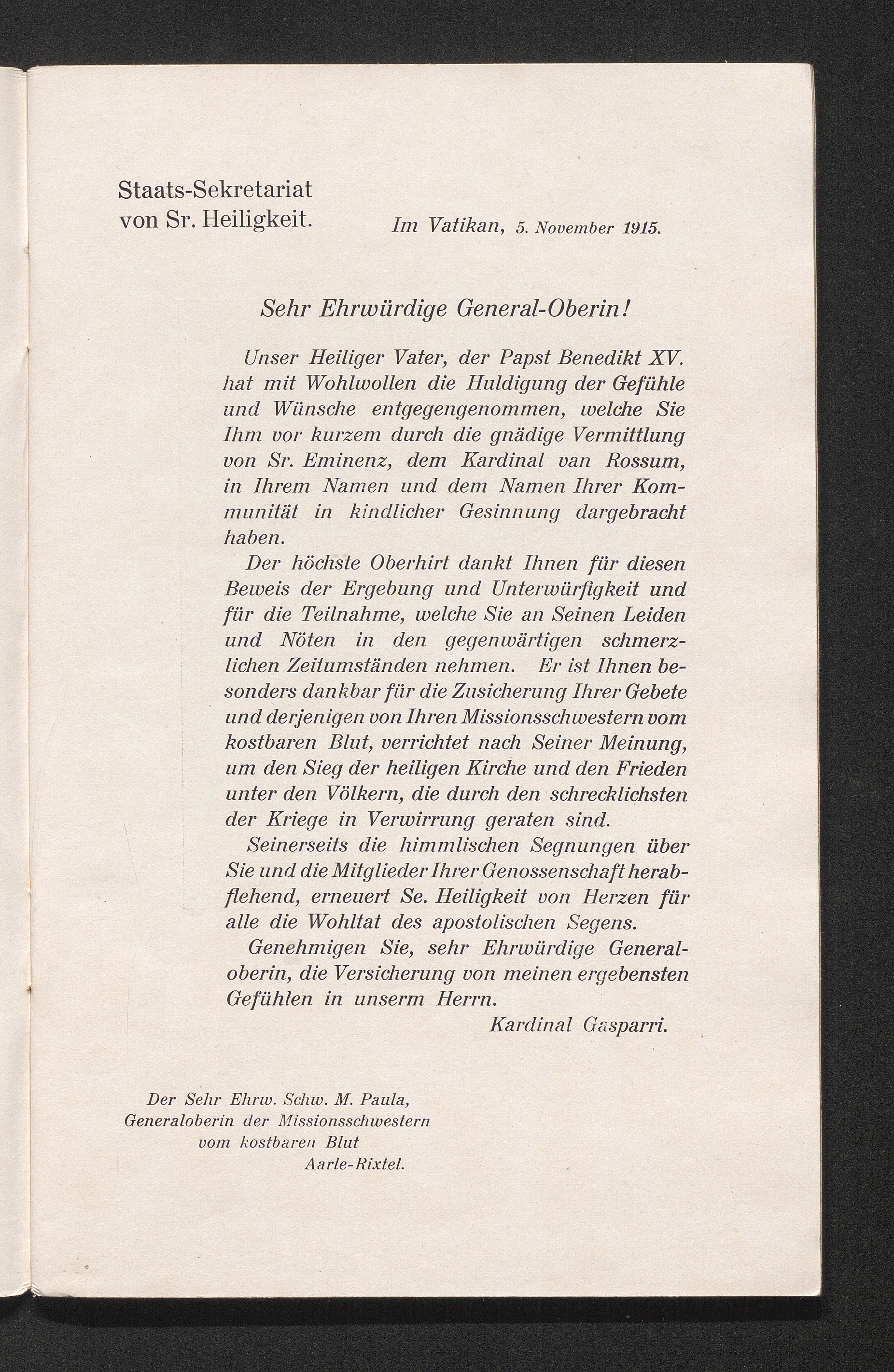 Staats-Sekretariat
von Sr. Heiligkeit.

Im Vatikan, 5. November 1915.

Sehr Ehrwürdige General-Oberin!

Unser Heiliger Vater, der Papst Benedikt XV. hat mit Wohlwollen die Huldigung der Gefühle und Wünsche entgegengenommen, welche Sie Ihm vor kurzem durch die gnädige Vermittlung von Sr. Eminenz, dem Kardinal van Rossum, in Ihrem Namen und dem Namen Ihrer Kommunität in kindlicher Gesinnung dargebracht haben.

Der höchste Oberhirt dankt Ihnen für diesen Beweis der Ergebung und Unterwürfigkeit und für die Teilnahme, welche Sie an Seinen Leiden und Nöten in den gegenwärtigen schmerzlichen Zeitumständen nehmen. Er ist Ihnen besonders dankbar für die Zusicherung Ihrer Gebete und derjenigen von Ihren Missionsschwestern vom kostbaren Blut, verrichtet nach Seiner Meinung, um den Sieg der heiligen Kirche und den Frieden unter den Völkern, die durch den schrecklichsten der Kriege in Verwirrung geraten sind.

Seinerseits die himmlischen Segnungen über Sie und die Mitglieder Ihrer Genossenschaft herabflehend, erneuert Se. Heiligkeit von Herzen für alle die Wohltat des apostolischen Segens.

Genehmigen Sie, sehr Ehrwürdige Generaloberin, die Versicherung von meinen ergebensten Gefühlen in unserm Herrn.

Kardinal Gasparri.

Der Sehr Ehrw. Schw. M. Paula,
Generaloberin der Missionsschwestern
vom kostbaren Blut
Aarle-Rixtel.